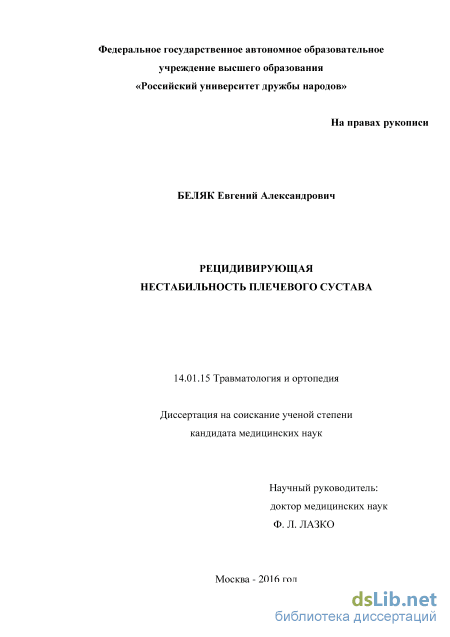 Федеральное государственное автономное образовательное учреждение высшего образования «Российский университет дружбы народов»

На правах рукописи

БЕЛЯК Евгений Александрович

РЕЦИДИВИРУЮЩАЯ НЕСТАБИЛЬНОСТЬ ПЛЕЧЕВОГО СУСТАВА

14.01.15 Травматология и ортопедия

Диссертация на соискание ученой степени кандидата медицинских наук

Научный руководитель:
доктор медицинских наук
Ф. Л. ЛАЗКО

Москва - 2016 год

dsLib.net
библиотека диссертаций